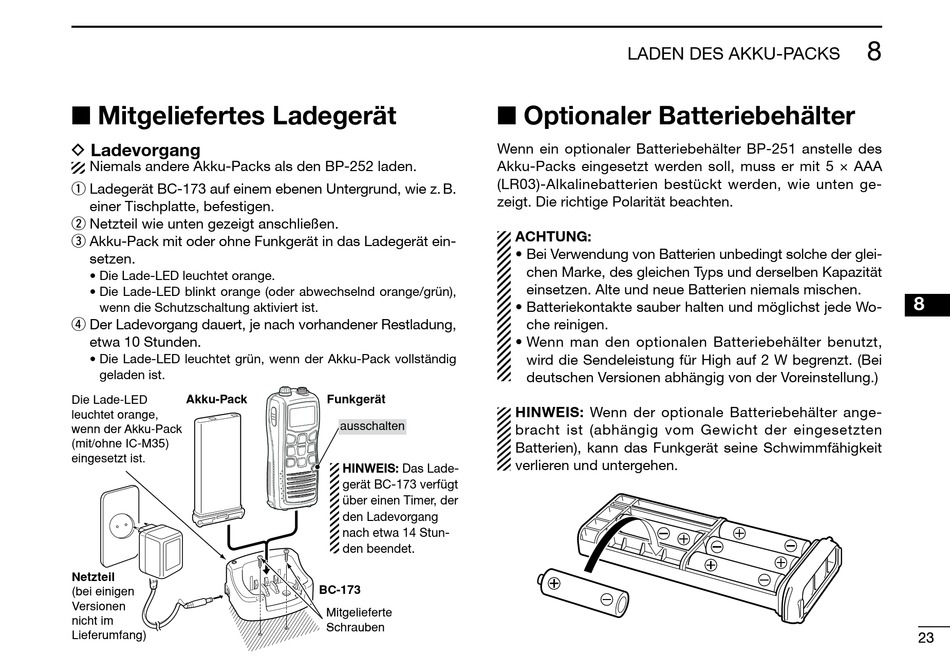 LADEN DES AKKU-PACKS 8

■ Mitgeliefertes Ladegerät

◇ Ladevorgang

Niemals andere Akku-Packs als den BP-252 laden.

① Ladegerät BC-173 auf einem ebenen Untergrund, wie z. B. einer Tischplatte, befestigen.
② Netzteil wie unten gezeigt anschließen.
③ Akku-Pack mit oder ohne Funkgerät in das Ladegerät einsetzen.
• Die Lade-LED leuchtet orange.
• Die Lade-LED blinkt orange (oder abwechselnd orange/grün), wenn die Schutzschaltung aktiviert ist.
④ Der Ladevorgang dauert, je nach vorhandener Restladung, etwa 10 Stunden.
• Die Lade-LED leuchtet grün, wenn der Akku-Pack vollständig geladen ist.

Die Lade-LED leuchtet orange, wenn der Akku-Pack (mit/ohne IC-M35) eingesetzt ist.

Akku-Pack

Funkgerät

ausschalten

HINWEIS: Das Ladegerät BC-173 verfügt über einen Timer, der den Ladevorgang nach etwa 14 Stunden beendet.

Netzteil (bei einigen Versionen nicht im Lieferumfang)

BC-173

Mitgelieferte Schrauben

■ Optionaler Batteriebehälter

Wenn ein optionaler Batteriebehälter BP-251 anstelle des Akku-Packs eingesetzt werden soll, muss er mit 5 × AAA (LR03)-Alkalinebatterien bestückt werden, wie unten gezeigt. Die richtige Polarität beachten.

ACHTUNG:
• Bei Verwendung von Batterien unbedingt solche der gleichen Marke, des gleichen Typs und derselben Kapazität einsetzen. Alte und neue Batterien niemals mischen.
• Batteriekontakte sauber halten und möglichst jede Woche reinigen.
• Wenn man den optionalen Batteriebehälter benutzt, wird die Sendeleistung für High auf 2 W begrenzt. (Bei deutschen Versionen abhängig von der Voreinstellung.)

HINWEIS: Wenn der optionale Batteriebehälter angebracht ist (abhängig vom Gewicht der eingesetzten Batterien), kann das Funkgerät seine Schwimmfähigkeit verlieren und untergehen.

8

23